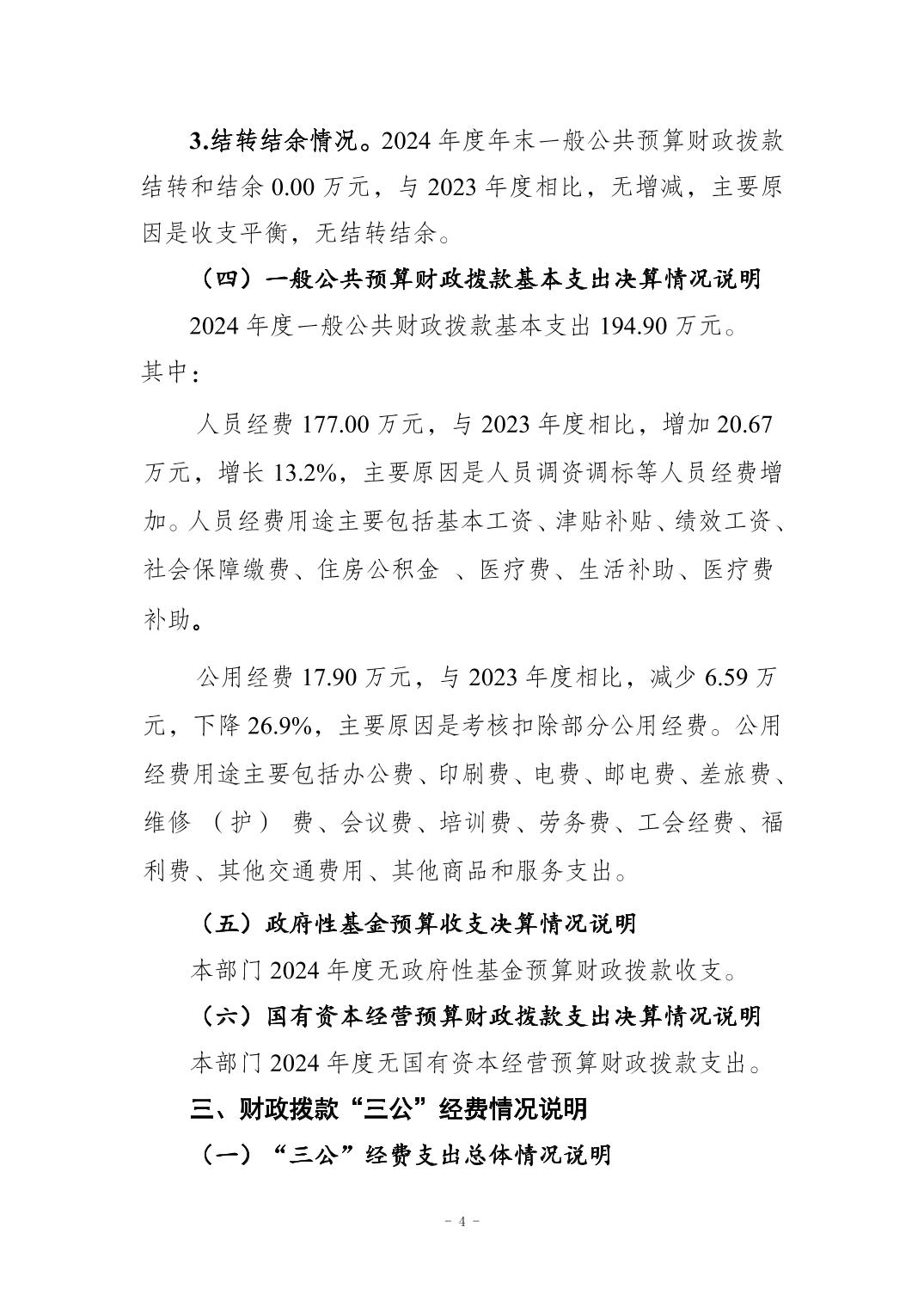 3.结转结余情况。2024 年度年末一般公共预算财政拨款结转和结余 0.00 万元，与 2023 年度相比，无增减，主要原因是收支平衡，无结转结余。

（四）一般公共预算财政拨款基本支出决算情况说明

2024 年度一般公共财政拨款基本支出 194.90 万元。其中：

人员经费 177.00 万元，与 2023 年度相比，增加 20.67 万元，增长 13.2%，主要原因是人员调资调标等人员经费增加。人员经费用途主要包括基本工资、津贴补贴、绩效工资、社会保障缴费、住房公积金 、医疗费、生活补助、医疗费补助。

公用经费 17.90 万元，与 2023 年度相比，减少 6.59 万元，下降 26.9%，主要原因是考核扣除部分公用经费。公用经费用途主要包括办公费、印刷费、电费、邮电费、差旅费、维修 （护） 费、会议费、培训费、劳务费、工会经费、福利费、其他交通费用、其他商品和服务支出。

（五）政府性基金预算收支决算情况说明

本部门 2024 年度无政府性基金预算财政拨款收支。

（六）国有资本经营预算财政拨款支出决算情况说明

本部门 2024 年度无国有资本经营预算财政拨款支出。

三、财政拨款“三公”经费情况说明

（一）“三公”经费支出总体情况说明

- 4 -